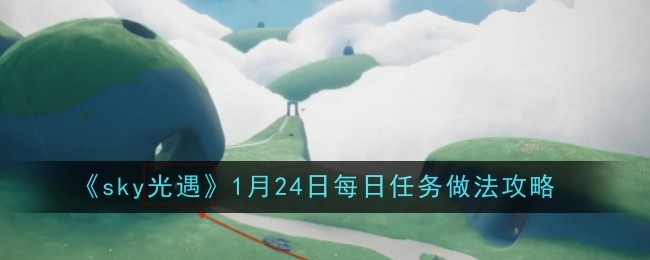 《sky光遇》1月24日每日任务做法攻略